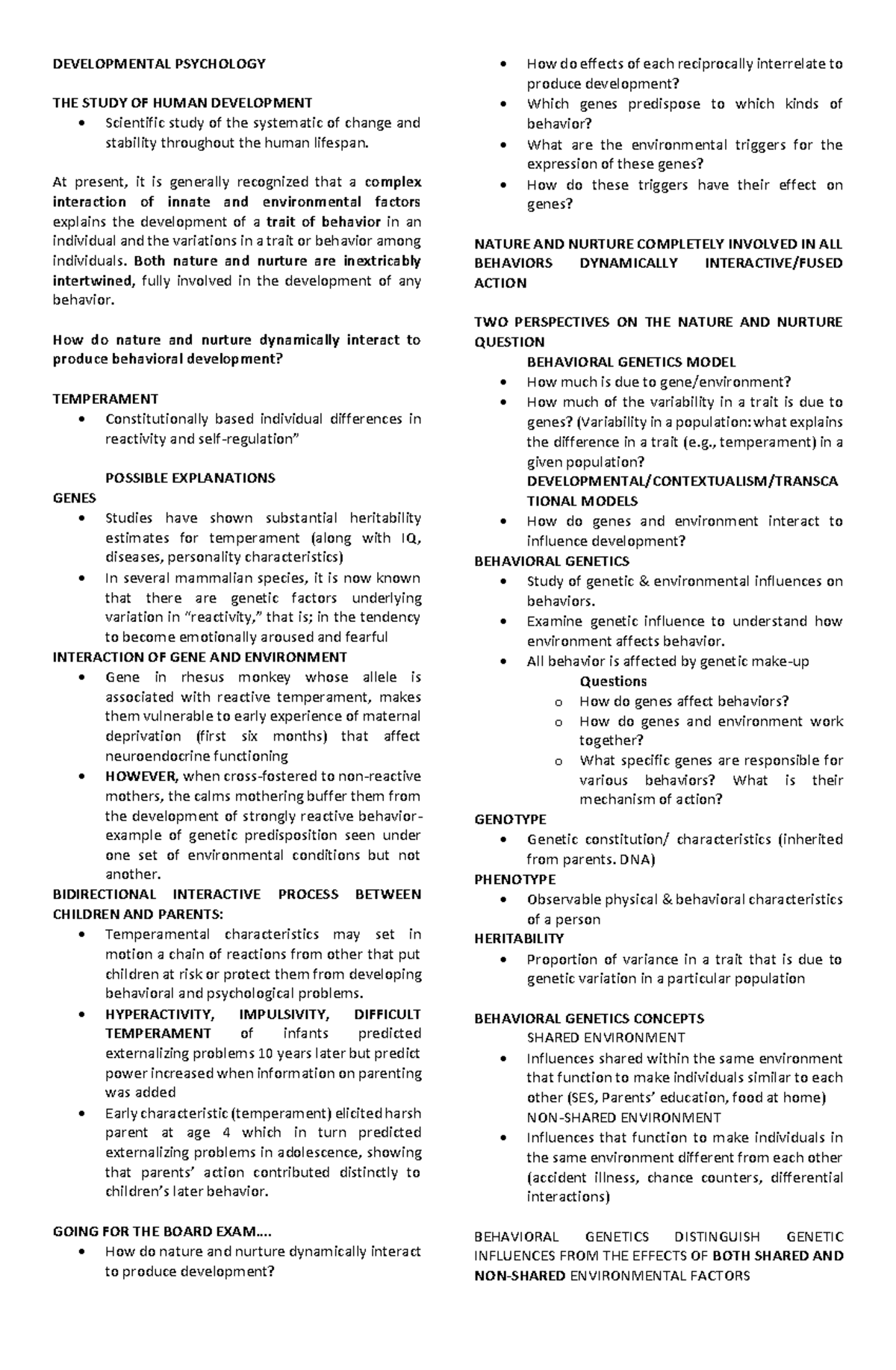 DEVELOPMENTAL PSYCHOLOGY

THE STUDY OF HUMAN DEVELOPMENT
• Scientific study of the systematic of change and stability throughout the human lifespan.

At present, it is generally recognized that a complex interaction of innate and environmental factors explains the development of a trait of behavior in an individual and the variations in a trait or behavior among individuals. Both nature and nurture are inextricably intertwined, fully involved in the development of any behavior.

How do nature and nurture dynamically interact to produce behavioral development?

TEMPERAMENT
• Constitutionally based individual differences in reactivity and self-regulation"

POSSIBLE EXPLANATIONS
GENES
• Studies have shown substantial heritability estimates for temperament (along with IQ, diseases, personality characteristics)
• In several mammalian species, it is now known that there are genetic factors underlying variation in "reactivity," that is; in the tendency to become emotionally aroused and fearful
INTERACTION OF GENE AND ENVIRONMENT
• Gene in rhesus monkey whose allele is associated with reactive temperament, makes them vulnerable to early experience of maternal deprivation (first six months) that affect neuroendocrine functioning
• HOWEVER, when cross-fostered to non-reactive mothers, the calms mothering buffer them from the development of strongly reactive behavior-example of genetic predisposition seen under one set of environmental conditions but not another.
BIDIRECTIONAL INTERACTIVE PROCESS BETWEEN CHILDREN AND PARENTS:
• Temperamental characteristics may set in motion a chain of reactions from other that put children at risk or protect them from developing behavioral and psychological problems.
• HYPERACTIVITY, IMPULSIVITY, DIFFICULT TEMPERAMENT of infants predicted externalizing problems 10 years later but predict power increased when information on parenting was added
• Early characteristic (temperament) elicited harsh parent at age 4 which in turn predicted externalizing problems in adolescence, showing that parents' action contributed distinctly to children's later behavior.

GOING FOR THE BOARD EXAM....
• How do nature and nurture dynamically interact to produce development?
• How do effects of each reciprocally interrelate to produce development?
• Which genes predispose to which kinds of behavior?
• What are the environmental triggers for the expression of these genes?
• How do these triggers have their effect on genes?

NATURE AND NURTURE COMPLETELY INVOLVED IN ALL BEHAVIORS DYNAMICALLY INTERACTIVE/FUSED ACTION

TWO PERSPECTIVES ON THE NATURE AND NURTURE QUESTION
BEHAVIORAL GENETICS MODEL
• How much is due to gene/environment?
• How much of the variability in a trait is due to genes? (Variability in a population: what explains the difference in a trait (e.g., temperament) in a given population?
DEVELOPMENTAL/CONTEXTUALISM/TRANSCATIONAL MODELS
• How do genes and environment interact to influence development?
BEHAVIORAL GENETICS
• Study of genetic & environmental influences on behaviors.
• Examine genetic influence to understand how environment affects behavior.
• All behavior is affected by genetic make-up
Questions
o How do genes affect behaviors?
o How do genes and environment work together?
o What specific genes are responsible for various behaviors? What is their mechanism of action?
GENOTYPE
• Genetic constitution/ characteristics (inherited from parents. DNA)
PHENOTYPE
• Observable physical & behavioral characteristics of a person
HERITABILITY
• Proportion of variance in a trait that is due to genetic variation in a particular population

BEHAVIORAL GENETICS CONCEPTS
SHARED ENVIRONMENT
• Influences shared within the same environment that function to make individuals similar to each other (SES, Parents' education, food at home)
NON-SHARED ENVIRONMENT
• Influences that function to make individuals in the same environment different from each other (accident illness, chance counters, differential interactions)

BEHAVIORAL GENETICS DISTINGUISH GENETIC INFLUENCES FROM THE EFFECTS OF BOTH SHARED AND NON-SHARED ENVIRONMENTAL FACTORS